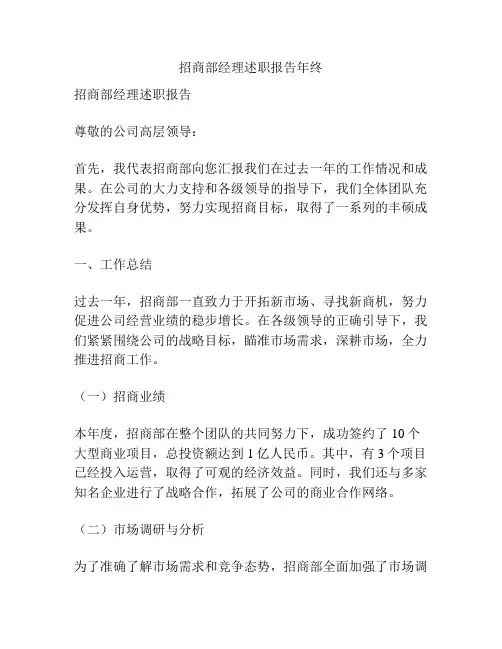 招商部经理述职报告年终

招商部经理述职报告

尊敬的公司高层领导：

首先，我代表招商部向您汇报我们在过去一年的工作情况和成果。在公司的大力支持和各级领导的指导下，我们全体团队充分发挥自身优势，努力实现招商目标，取得了一系列的丰硕成果。

一、工作总结

过去一年，招商部一直致力于开拓新市场、寻找新商机，努力促进公司经营业绩的稳步增长。在各级领导的正确引导下，我们紧紧围绕公司的战略目标，瞄准市场需求，深耕市场，全力推进招商工作。

（一）招商业绩

本年度，招商部在整个团队的共同努力下，成功签约了 10 个大型商业项目，总投资额达到 1 亿人民币。其中，有 3 个项目已经投入运营，取得了可观的经济效益。同时，我们还与多家知名企业进行了战略合作，拓展了公司的商业合作网络。

（二）市场调研与分析

为了准确了解市场需求和竞争态势，招商部全面加强了市场调